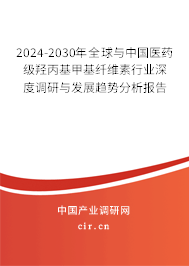 2024-2030年全球与中国医药级羟丙基甲基纤维素行业深度调研与发展趋势分析报告

中国产业调研网

cir.cn